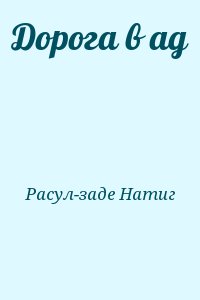 Дорога в ад

Расул-заде Натиг